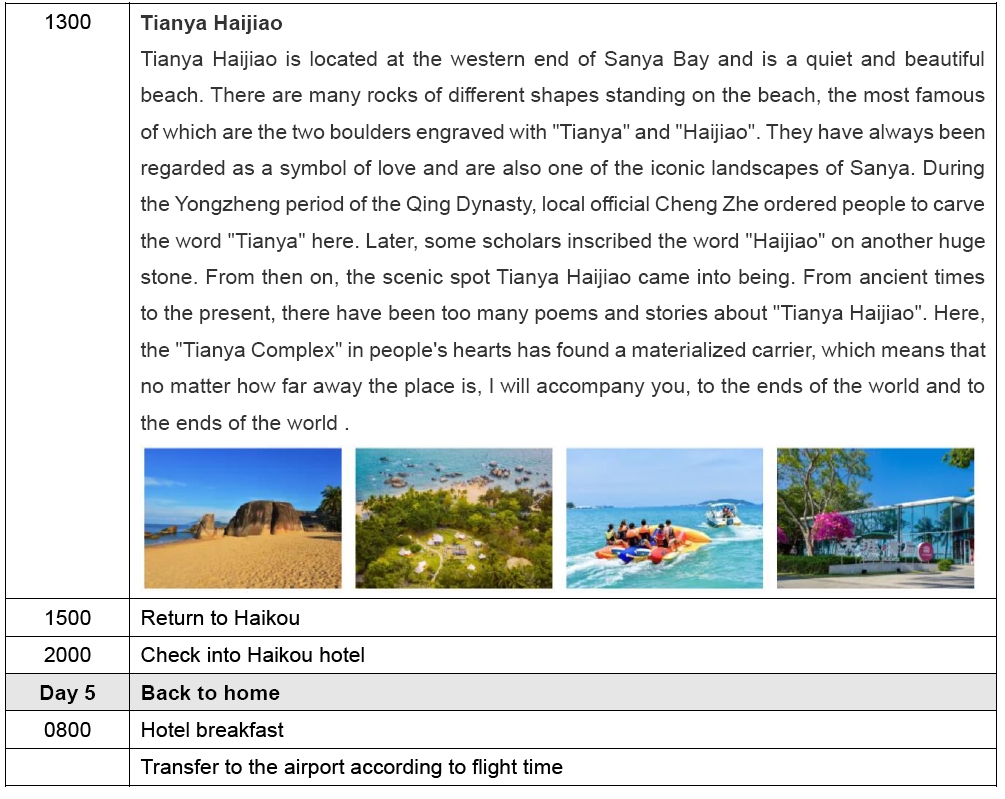 | 1300 | Tianya Haijiao Tianya Haijiao is located at the western end of Sanya Bay and is a quiet and beautiful beach. There are many rocks of different shapes standing on the beach, the most famous of which are the two boulders engraved with "Tianya" and "Haijiao". They have always been regarded as a symbol of love and are also one of the iconic landscapes of Sanya. During the Yongzheng period of the Qing Dynasty, local official Cheng Zhe ordered people to carve the word "Tianya" here. Later, some scholars inscribed the word "Haijiao" on another huge stone. From then on, the scenic spot Tianya Haijiao came into being. From ancient times to the present, there have been too many poems and stories about "Tianya Haijiao". Here, the "Tianya Complex" in people's hearts has found a materialized carrier, which means that no matter how far away the place is, I will accompany you, to the ends of the world and to the ends of the world . |
|---|---|
| 1500 | Return to Haikou |
| 2000 | Check into Haikou hotel |
| Day 5 | Back to home |
| 0800 | Hotel breakfast |
|  | Transfer to the airport according to flight time |